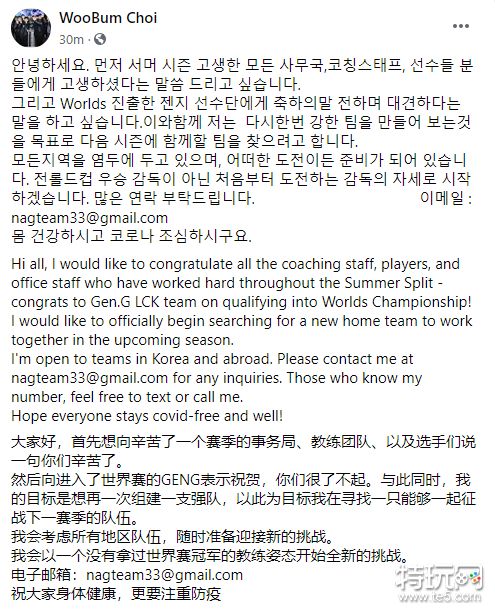 WooBum Choi
30m ·

안녕하세요. 먼저 서머 시즌 고생한 모든 사무국,코칭스태프, 선수들 분들에게 고생하셨다는 말씀 드리고 싶습니다.
그리고 Worlds 진출한 젠지 선수단에게 축하의말 전하며 대견하다는 말을 하고 싶습니다.이와함께 저는 다시한번 강한 팀을 만들어 보는것을 목표로 다음 시즌에 함께할 팀을 찾으려고 합니다.
모든지역을 염두에 두고 있으며, 어떠한 도전이든 준비가 되어 있습니다. 전롤드컵 우승 감독이 아닌 처음부터 도전하는 감독의 자세로 시작하겠습니다. 많은 연락 부탁드립니다. 이메일 : nagteam33@gmail.com
몸 건강하시고 코로나 조심하시구요.

Hi all, I would like to congratulate all the coaching staff, players, and office staff who have worked hard throughout the Summer Split - congrats to Gen.G LCK team on qualifying into Worlds Championship!
I would like to officially begin searching for a new home team to work together in the upcoming season.
I'm open to teams in Korea and abroad. Please contact me at nagteam33@gmail.com for any inquiries. Those who know my number, feel free to text or call me.
Hope everyone stays covid-free and well!

大家好，首先想向辛苦了一个赛季的事务局、教练团队、以及选手们说一句你们辛苦了。
然后向进入了世界赛的GENG表示祝贺，你们很了不起。与此同时，我的目标是想再一次组建一支强队，以此为目标我在寻找一只能够一起征战下一赛季的队伍。
我会考虑所有地区队伍，随时准备迎接新的挑战。
我会以一个没有拿过世界赛冠军的教练姿态开始全新的挑战。
电子邮箱：nagteam33@gmail.com
祝大家身体健康，更要注重防疫

特玩网
www.te5.com